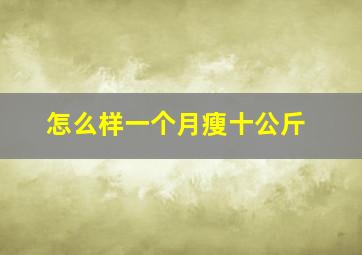 怎么样一个月瘦十公斤